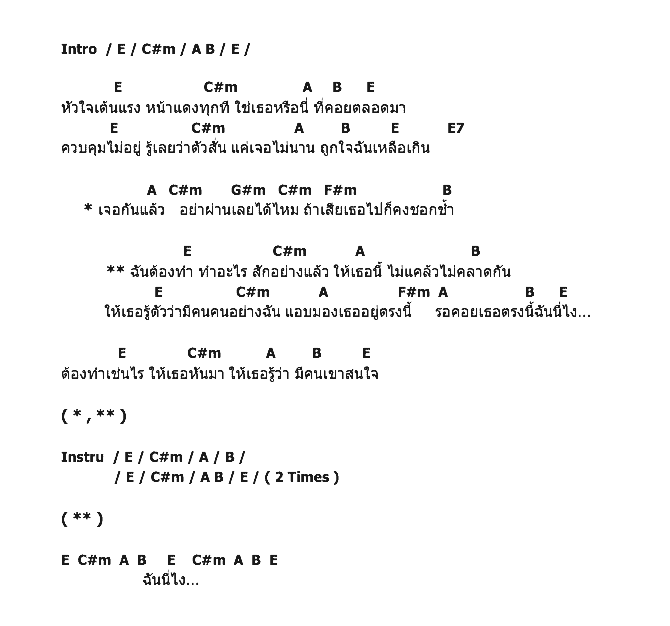 Intro / E / C#m / A B / E /

E C#m A B E
หัวใจเต้นแรง หน้าแดงทุกที ใช่เธอหรือนี่ ที่คอยตลอดมา
E C#m A B E E7
ควบคุมไม่อยู่ รู้เลยว่าตัวสั่น แค่เจอไม่นาน ถูกใจฉันเหลือเกิน

A C#m G#m C#m F#m B
* เจอกันแล้ว อย่าผ่านเลยได้ไหม ถ้าเสียเธอไปก็คงชอกช้ำ

E C#m A B
** ฉันต้องทำ ทำอะไร สักอย่างแล้ว ให้เธอนี้ ไม่แคล้วไม่คลาดกัน
E C#m A F#m A B E
ให้เธอรู้ตัวว่ามีคนคนอย่างฉัน แอบมองเธออยู่ตรงนี้ รอคอยเธอตรงนี้ฉันนี่ไง...

E C#m A B E
ต้องทำเช่นไร ให้เธอหันมา ให้เธอรู้ว่า มีคนเขาสนใจ

( * , ** )

Instru / E / C#m / A / B /
/ E / C#m / A B / E / ( 2 Times )

( ** )

E C#m A B E C#m A B E
ฉันนี่ไง...